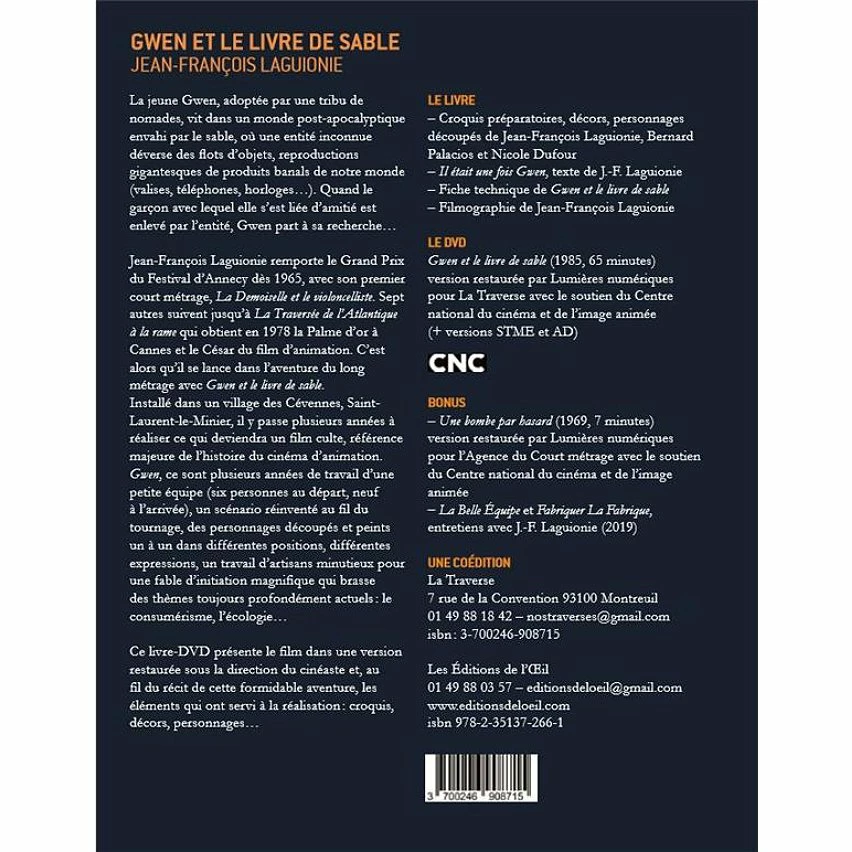 GWEN ET LE LIVRE DE SABLE
JEAN-FRANÇOIS LAGUIONIE

La jeune Gwen, adoptée par une tribu de nomades, vit dans un monde post-apocalyptique envahi par le sable, où une entité inconnue déverse des flots d'objets, reproductions gigantesques de produits banals de notre monde (valises, téléphones, horloges…). Quand le garçon avec lequel elle s'est liée d'amitié est enlevé par l'entité, Gwen part à sa recherche…

Jean-François Laguionie remporte le Grand Prix du Festival d'Annecy dès 1965, avec son premier court métrage, La Demoiselle et le violoncelliste. Sept autres suivent jusqu'à La Traversée de l'Atlantique à la rame qui obtient en 1978 la Palme d'or à Cannes et le César du film d'animation. C'est alors qu'il se lance dans l'aventure du long métrage avec Gwen et le livre de sable.
Installé dans un village des Cévennes, Saint-Laurent-le-Minier, il y passe plusieurs années à réaliser ce qui deviendra un film culte, référence majeure de l'histoire du cinéma d'animation. Gwen, ce sont plusieurs années de travail d'une petite équipe (six personnes au départ, neuf à l'arrivée), un scénario réinventé au fil du tournage, des personnages découpés et peints un à un dans différentes positions, différentes expressions, un travail d'artisans minutieux pour une fable d'initiation magnifique qui brasse des thèmes toujours profondément actuels : le consumérisme, l'écologie…

Ce livre-DVD présente le film dans une version restaurée sous la direction du cinéaste et, au fil du récit de cette formidable aventure, les éléments qui ont servi à la réalisation : croquis, décors, personnages…

LE LIVRE
– Croquis préparatoires, décors, personnages découpés de Jean-François Laguionie, Bernard Palacios et Nicole Dufour
– Il était une fois Gwen, texte de J.-F. Laguionie
– Fiche technique de Gwen et le livre de sable
– Filmographie de Jean-François Laguionie

LE DVD
Gwen et le livre de sable (1985, 65 minutes) version restaurée par Lumières numériques pour La Traverse avec le soutien du Centre national du cinéma et de l'image animée (+ versions STME et AD)

CNC

BONUS
– Une bombe par hasard (1969, 7 minutes) version restaurée par Lumières numériques pour l'Agence du Court métrage avec le soutien du Centre national du cinéma et de l'image animée
– La Belle Équipe et Fabriquer La Fabrique, entretiens avec J.-F. Laguionie (2019)

UNE COÉDITION
La Traverse
7 rue de la Convention 93100 Montreuil
01 49 88 18 42 – nostraverses@gmail.com
isbn : 3-700246-908715

Les Éditions de l'Œil
01 49 88 03 57 – editionsdeloeil@gmail.com
www.editionsdeloeil.com
isbn 978-2-35137-266-1

3 700246 908715